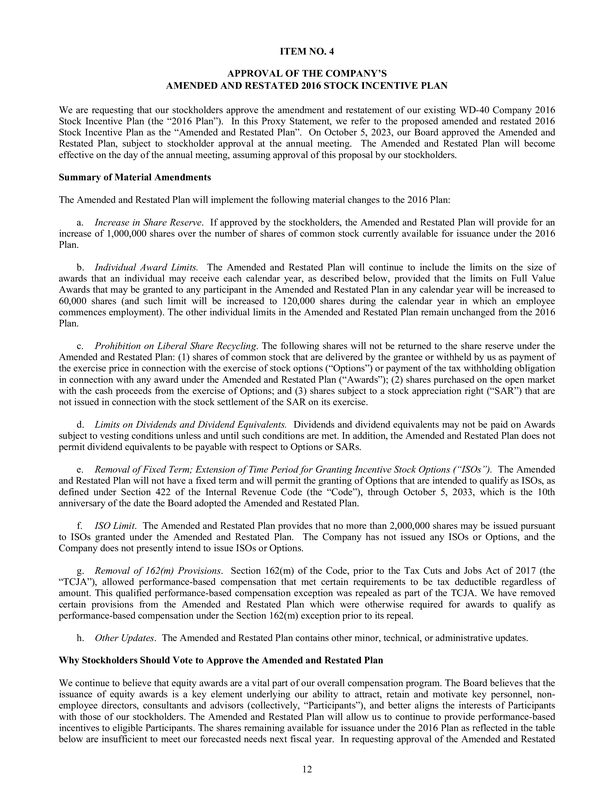 ITEM NO. 4

APPROVAL OF THE COMPANY'S
AMENDED AND RESTATED 2016 STOCK INCENTIVE PLAN

We are requesting that our stockholders approve the amendment and restatement of our existing WD-40 Company 2016 Stock Incentive Plan (the "2016 Plan"). In this Proxy Statement, we refer to the proposed amended and restated 2016 Stock Incentive Plan as the "Amended and Restated Plan". On October 5, 2023, our Board approved the Amended and Restated Plan, subject to stockholder approval at the annual meeting. The Amended and Restated Plan will become effective on the day of the annual meeting, assuming approval of this proposal by our stockholders.

Summary of Material Amendments

The Amended and Restated Plan will implement the following material changes to the 2016 Plan:

a. Increase in Share Reserve. If approved by the stockholders, the Amended and Restated Plan will provide for an increase of 1,000,000 shares over the number of shares of common stock currently available for issuance under the 2016 Plan.

b. Individual Award Limits. The Amended and Restated Plan will continue to include the limits on the size of awards that an individual may receive each calendar year, as described below, provided that the limits on Full Value Awards that may be granted to any participant in the Amended and Restated Plan in any calendar year will be increased to 60,000 shares (and such limit will be increased to 120,000 shares during the calendar year in which an employee commences employment). The other individual limits in the Amended and Restated Plan remain unchanged from the 2016 Plan.

c. Prohibition on Liberal Share Recycling. The following shares will not be returned to the share reserve under the Amended and Restated Plan: (1) shares of common stock that are delivered by the grantee or withheld by us as payment of the exercise price in connection with the exercise of stock options ("Options") or payment of the tax withholding obligation in connection with any award under the Amended and Restated Plan ("Awards"); (2) shares purchased on the open market with the cash proceeds from the exercise of Options; and (3) shares subject to a stock appreciation right ("SAR") that are not issued in connection with the stock settlement of the SAR on its exercise.

d. Limits on Dividends and Dividend Equivalents. Dividends and dividend equivalents may not be paid on Awards subject to vesting conditions unless and until such conditions are met. In addition, the Amended and Restated Plan does not permit dividend equivalents to be payable with respect to Options or SARs.

e. Removal of Fixed Term; Extension of Time Period for Granting Incentive Stock Options ("ISOs"). The Amended and Restated Plan will not have a fixed term and will permit the granting of Options that are intended to qualify as ISOs, as defined under Section 422 of the Internal Revenue Code (the "Code"), through October 5, 2033, which is the 10th anniversary of the date the Board adopted the Amended and Restated Plan.

f. ISO Limit. The Amended and Restated Plan provides that no more than 2,000,000 shares may be issued pursuant to ISOs granted under the Amended and Restated Plan. The Company has not issued any ISOs or Options, and the Company does not presently intend to issue ISOs or Options.

g. Removal of 162(m) Provisions. Section 162(m) of the Code, prior to the Tax Cuts and Jobs Act of 2017 (the "TCJA"), allowed performance-based compensation that met certain requirements to be tax deductible regardless of amount. This qualified performance-based compensation exception was repealed as part of the TCJA. We have removed certain provisions from the Amended and Restated Plan which were otherwise required for awards to qualify as performance-based compensation under the Section 162(m) exception prior to its repeal.

h. Other Updates. The Amended and Restated Plan contains other minor, technical, or administrative updates.

Why Stockholders Should Vote to Approve the Amended and Restated Plan

We continue to believe that equity awards are a vital part of our overall compensation program. The Board believes that the issuance of equity awards is a key element underlying our ability to attract, retain and motivate key personnel, non-employee directors, consultants and advisors (collectively, "Participants"), and better aligns the interests of Participants with those of our stockholders. The Amended and Restated Plan will allow us to continue to provide performance-based incentives to eligible Participants. The shares remaining available for issuance under the 2016 Plan as reflected in the table below are insufficient to meet our forecasted needs next fiscal year. In requesting approval of the Amended and Restated

12